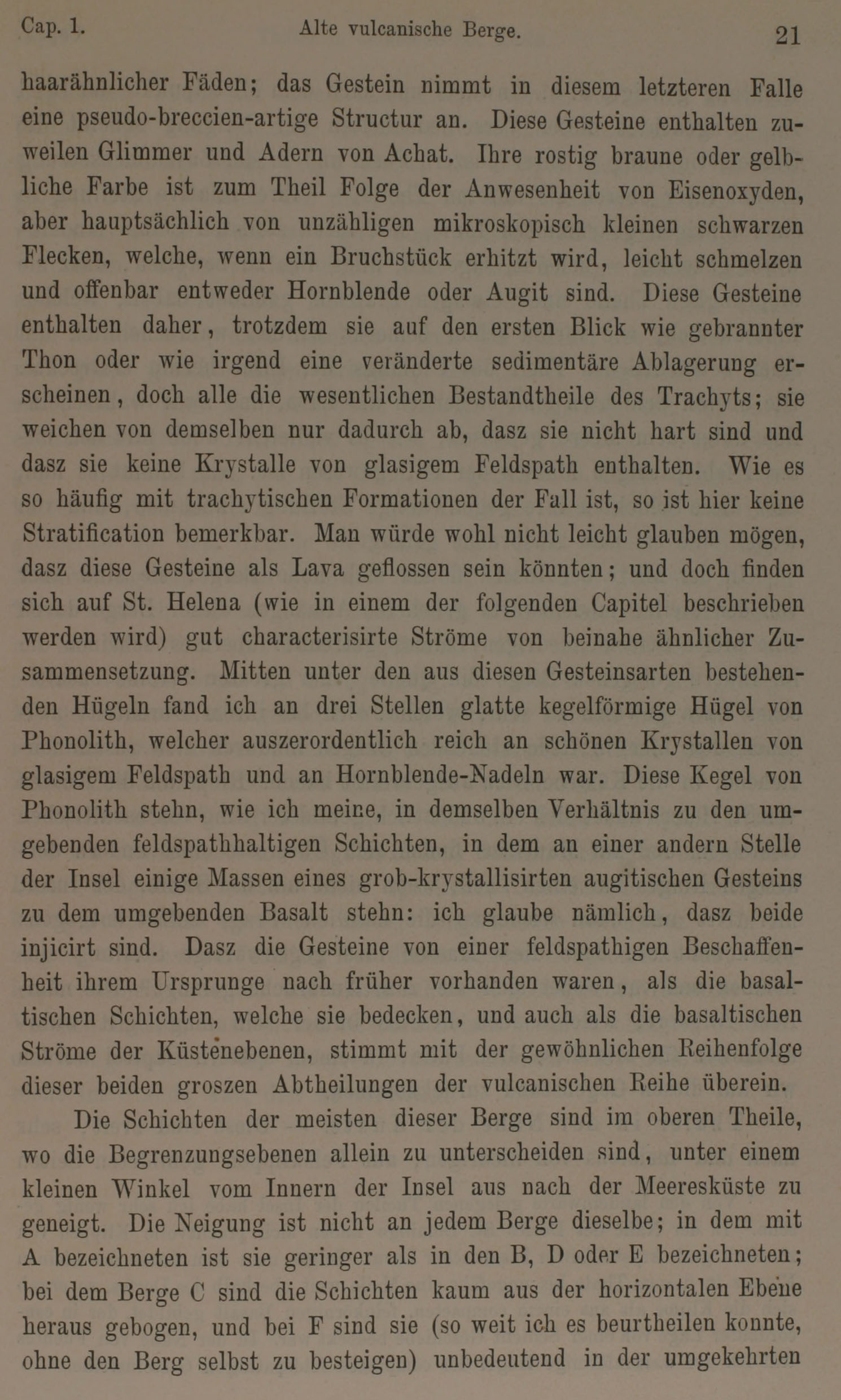 Cap. 1. Alte vulcanische Berge. 21

haarähnlicher Fäden; das Gestein nimmt in diesem letzteren Falle eine pseudo-breccien-artige Structur an. Diese Gesteine enthalten zuweilen Glimmer und Adern von Achat. Ihre rostig braune oder gelbliche Farbe ist zum Theil Folge der Anwesenheit von Eisenoxyden, aber hauptsächlich von unzähligen mikroskopisch kleinen schwarzen Flecken, welche, wenn ein Bruchstück erhitzt wird, leicht schmelzen und offenbar entweder Hornblende oder Augit sind. Diese Gesteine enthalten daher, trotzdem sie auf den ersten Blick wie gebrannter Thon oder wie irgend eine veränderte sedimentäre Ablagerung erscheinen, doch alle die wesentlichen Bestandtheile des Trachyts; sie weichen von demselben nur dadurch ab, dasz sie nicht hart sind und dasz sie keine Krystalle von glasigem Feldspath enthalten. Wie es so häufig mit trachytischen Formationen der Fall ist, so ist hier keine Stratification bemerkbar. Man würde wohl nicht leicht glauben mögen, dasz diese Gesteine als Lava geflossen sein könnten; und doch finden sich auf St. Helena (wie in einem der folgenden Capitel beschrieben werden wird) gut characterisirte Ströme von beinahe ähnlicher Zusammensetzung. Mitten unter den aus diesen Gesteinsarten bestehenden Hügeln fand ich an drei Stellen glatte kegelförmige Hügel von Phonolith, welcher auszerordentlich reich an schönen Krystallen von glasigem Feldspath und an Hornblende-Nadeln war. Diese Kegel von Phonolith stehn, wie ich meine, in demselben Verhältnis zu den umgebenden feldspathhaltigen Schichten, in dem an einer andern Stelle der Insel einige Massen eines grob-krystallisirten augitischen Gesteins zu dem umgebenden Basalt stehn: ich glaube nämlich, dasz beide injicirt sind. Dasz die Gesteine von einer feldspathigen Beschaffenheit ihrem Ursprunge nach früher vorhanden waren, als die basaltischen Schichten, welche sie bedecken, und auch als die basaltischen Ströme der Küstenebenen, stimmt mit der gewöhnlichen Reihenfolge dieser beiden groszen Abtheilungen der vulcanischen Reihe überein.

Die Schichten der meisten dieser Berge sind im oberen Theile, wo die Begrenzungsebenen allein zu unterscheiden sind, unter einem kleinen Winkel vom Innern der Insel aus nach der Meeresküste zu geneigt. Die Neigung ist nicht an jedem Berge dieselbe; in dem mit A bezeichneten ist sie geringer als in den B, D oder E bezeichneten; bei dem Berge C sind die Schichten kaum aus der horizontalen Ebene heraus gebogen, und bei F sind sie (so weit ich es beurtheilen konnte, ohne den Berg selbst zu besteigen) unbedeutend in der umgekehrten